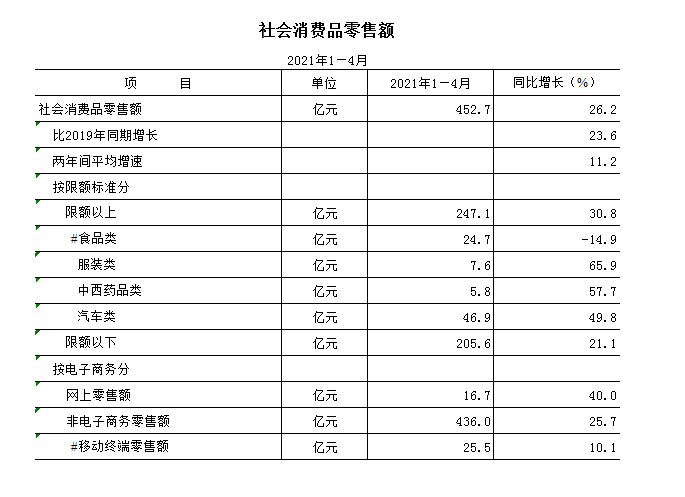 社会消费品零售额

2021年1－4月

| 项　　目 | 单位 | 2021年1－4月 | 同比增长（%） |
|---|---|---|---|
| 社会消费品零售额 | 亿元 | 452.7 | 26.2 |
| 比2019年同期增长 | | | 23.6 |
| 两年间平均增速 | | | 11.2 |
| 按限额标准分 | | | |
| 限额以上 | 亿元 | 247.1 | 30.8 |
| #食品类 | 亿元 | 24.7 | -14.9 |
| 服装类 | 亿元 | 7.6 | 65.9 |
| 中西药品类 | 亿元 | 5.8 | 57.7 |
| 汽车类 | 亿元 | 46.9 | 49.8 |
| 限额以下 | 亿元 | 205.6 | 21.1 |
| 按电子商务分 | | | |
| 网上零售额 | 亿元 | 16.7 | 40.0 |
| 非电子商务零售额 | 亿元 | 436.0 | 25.7 |
| #移动终端零售额 | 亿元 | 25.5 | 10.1 |